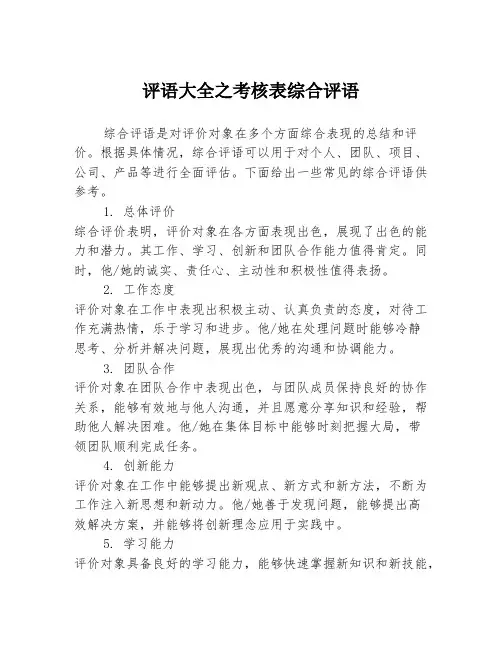 评语大全之考核表综合评语

综合评语是对评价对象在多个方面综合表现的总结和评价。根据具体情况，综合评语可以用于对个人、团队、项目、公司、产品等进行全面评估。下面给出一些常见的综合评语供参考。

1. 总体评价

综合评价表明，评价对象在各方面表现出色，展现了出色的能力和潜力。其工作、学习、创新和团队合作能力值得肯定。同时，他/她的诚实、责任心、主动性和积极性值得表扬。

2. 工作态度

评价对象在工作中表现出积极主动、认真负责的态度，对待工作充满热情，乐于学习和进步。他/她在处理问题时能够冷静思考、分析并解决问题，展现出优秀的沟通和协调能力。

3. 团队合作

评价对象在团队合作中表现出色，与团队成员保持良好的协作关系，能够有效地与他人沟通，并且愿意分享知识和经验，帮助他人解决困难。他/她在集体目标中能够时刻把握大局，带领团队顺利完成任务。

4. 创新能力

评价对象在工作中能够提出新观点、新方式和新方法，不断为工作注入新思想和新动力。他/她善于发现问题，能够提出高效解决方案，并能够将创新理念应用于实践中。

5. 学习能力

评价对象具备良好的学习能力，能够快速掌握新知识和新技能，